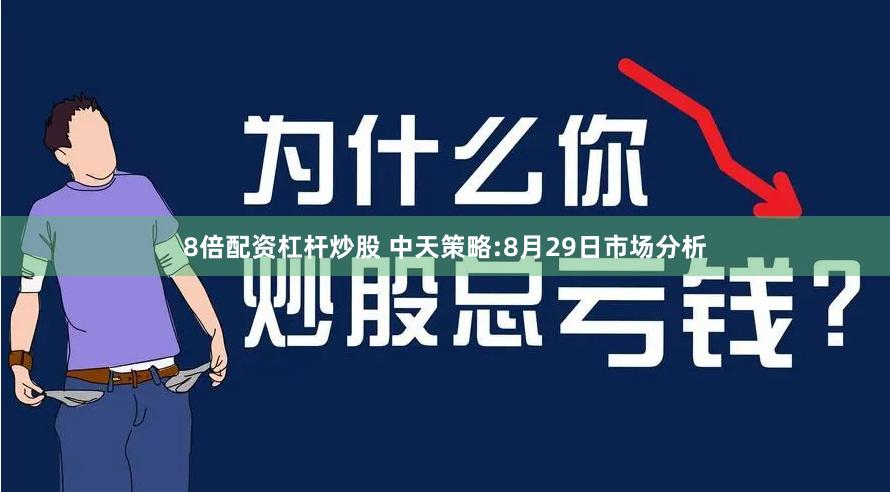 为什么你

8倍配资杠杆炒股 中天策略:8月29日市场分析

炒股总亏钱？